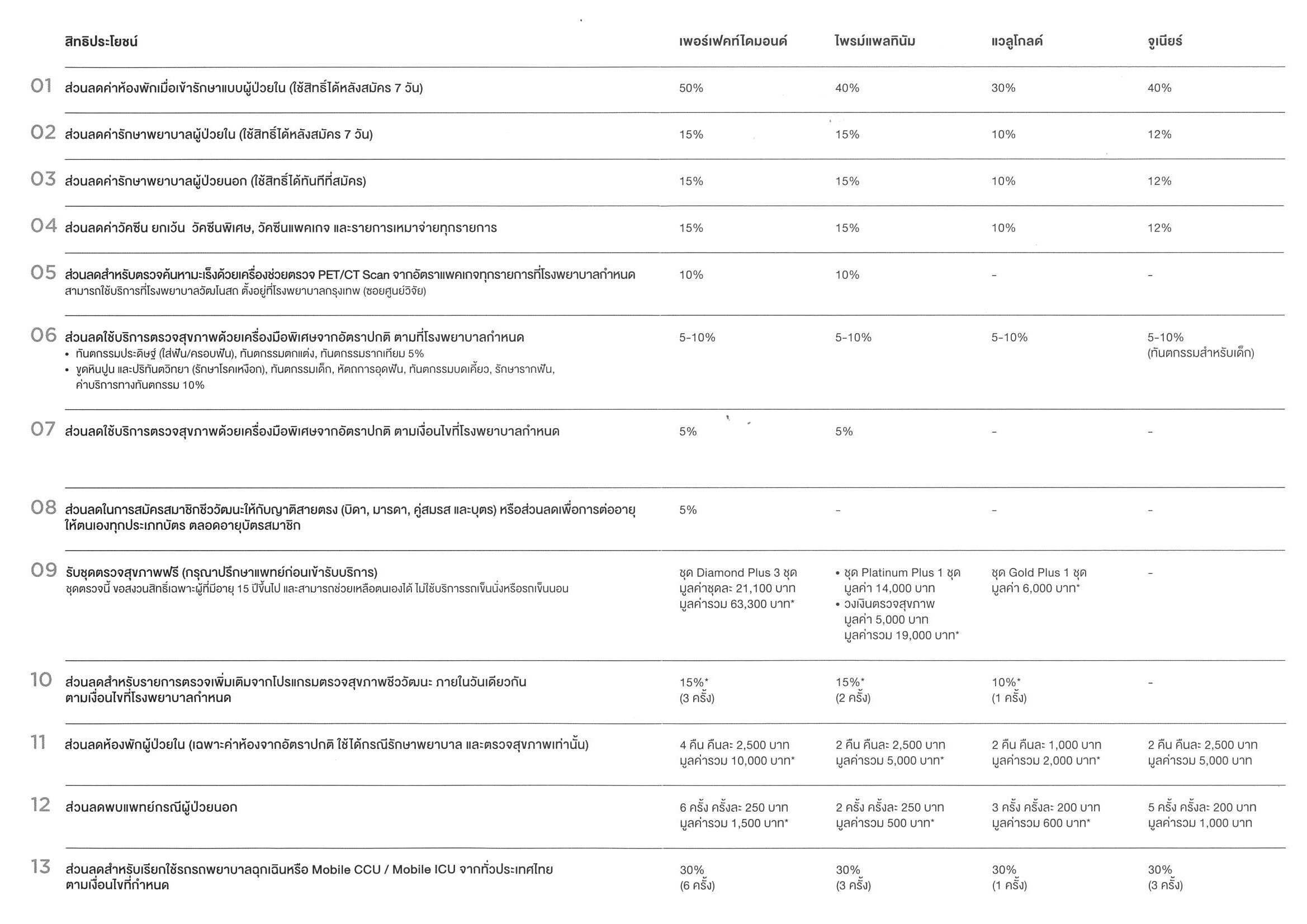 | | สิทธิประโยชน์ | เพอร์เฟคท์ไดมอนด์ | ไพรม์แพลทินัม | แวลูโกลด์ | จูเนียร์ |
|---|---|---|---|---|---|
| 01 | ส่วนลดค่าห้องพักเมื่อเข้ารักษาแบบผู้ป่วยใน (ใช้สิทธิ์ได้หลังสมัคร 7 วัน) | 50% | 40% | 30% | 40% |
| 02 | ส่วนลดค่ารักษาพยาบาลผู้ป่วยใน (ใช้สิทธิ์ได้หลังสมัคร 7 วัน) | 15% | 15% | 10% | 12% |
| 03 | ส่วนลดค่ารักษาพยาบาลผู้ป่วยนอก (ใช้สิทธิ์ได้ทันทีที่สมัคร) | 15% | 15% | 10% | 12% |
| 04 | ส่วนลดค่าวัคซีน ยกเว้น วัคซีนพิเศษ, วัคซีนแพคเกจ และรายการเหมาจ่ายทุกรายการ | 15% | 15% | 10% | 12% |
| 05 | ส่วนลดสำหรับตรวจค้นหามะเร็งด้วยเครื่องช่วยตรวจ PET/CT Scan จากอัตราแพคเกจทุกรายการที่โรงพยาบาลกำหนด สามารถใช้บริการที่โรงพยาบาลวัฒโนสถ ตั้งอยู่ที่โรงพยาบาลกรุงเทพ (ซอยศูนย์วิจัย) | 10% | 10% | - | - |
| 06 | ส่วนลดใช้บริการตรวจสุขภาพด้วยเครื่องมือพิเศษจากอัตราปกติ ตามที่โรงพยาบาลกำหนด • ทันตกรรมประดิษฐ์ (ใส่ฟัน/ครอบฟัน), ทันตกรรมตกแต่ง, ทันตกรรมรากเทียม 5% • ขูดหินปูน และปริทันตวิทยา (รักษาโรคเหงือก), ทันตกรรมเด็ก, หัตถการอุดฟัน, ทันตกรรมบดเคี้ยว, รักษารากฟัน, ค่าบริการทางทันตกรรม 10% | 5-10% | 5-10% | 5-10% | 5-10% (ทันตกรรมสำหรับเด็ก) |
| 07 | ส่วนลดใช้บริการตรวจสุขภาพด้วยเครื่องมือพิเศษจากอัตราปกติ ตามเงื่อนไขที่โรงพยาบาลกำหนด | 5% | 5% | - | - |
| 08 | ส่วนลดในการสมัครสมาชิกชีววัฒนะให้กับญาติสายตรง (บิดา, มารดา, คู่สมรส และบุตร) หรือส่วนลดเพื่อการต่ออายุให้ตนเองทุกประเภทบัตร ตลอดอายุบัตรสมาชิก | 5% | - | - | - |
| 09 | รับชุดตรวจสุขภาพฟรี (กรุณาปรึกษาแพทย์ก่อนเข้ารับบริการ) ชุดตรวจนี้ ขอสงวนสิทธิ์เฉพาะผู้ที่มีอายุ 15 ปีขึ้นไป และสามารถช่วยเหลือตนเองได้ ไม่ใช้บริการรถเข็นนั่งหรือรถเข็นนอน | ชุด Diamond Plus 3 ชุด มูลค่าชุดละ 21,100 บาท มูลค่ารวม 63,300 บาท* | • ชุด Platinum Plus 1 ชุด มูลค่า 14,000 บาท • วงเงินตรวจสุขภาพ มูลค่า 5,000 บาท มูลค่ารวม 19,000 บาท* | ชุด Gold Plus 1 ชุด มูลค่า 6,000 บาท* | - |
| 10 | ส่วนลดสำหรับรายการตรวจเพิ่มเติมจากโปรแกรมตรวจสุขภาพชีววัฒนะ ภายในวันเดียวกัน ตามเงื่อนไขที่โรงพยาบาลกำหนด | 15%* (3 ครั้ง) | 15%* (2 ครั้ง) | 10%* (1 ครั้ง) | - |
| 11 | ส่วนลดห้องพักผู้ป่วยใน (เฉพาะค่าห้องจากอัตราปกติ ใช้ได้กรณีรักษาพยาบาล และตรวจสุขภาพเท่านั้น) | 4 คืน คืนละ 2,500 บาท มูลค่ารวม 10,000 บาท* | 2 คืน คืนละ 2,500 บาท มูลค่ารวม 5,000 บาท* | 2 คืน คืนละ 1,000 บาท มูลค่ารวม 2,000 บาท* | 2 คืน คืนละ 2,500 บาท มูลค่ารวม 5,000 บาท |
| 12 | ส่วนลดพบแพทย์กรณีผู้ป่วยนอก | 6 ครั้ง ครั้งละ 250 บาท มูลค่ารวม 1,500 บาท* | 2 ครั้ง ครั้งละ 250 บาท มูลค่ารวม 500 บาท* | 3 ครั้ง ครั้งละ 200 บาท มูลค่ารวม 600 บาท* | 5 ครั้ง ครั้งละ 200 บาท มูลค่ารวม 1,000 บาท |
| 13 | ส่วนลดสำหรับเรียกใช้รถพยาบาลฉุกเฉินหรือ Mobile CCU / Mobile ICU จากทั่วประเทศไทย ตามเงื่อนไขที่กำหนด | 30% (6 ครั้ง) | 30% (3 ครั้ง) | 30% (1 ครั้ง) | 30% (3 ครั้ง) |